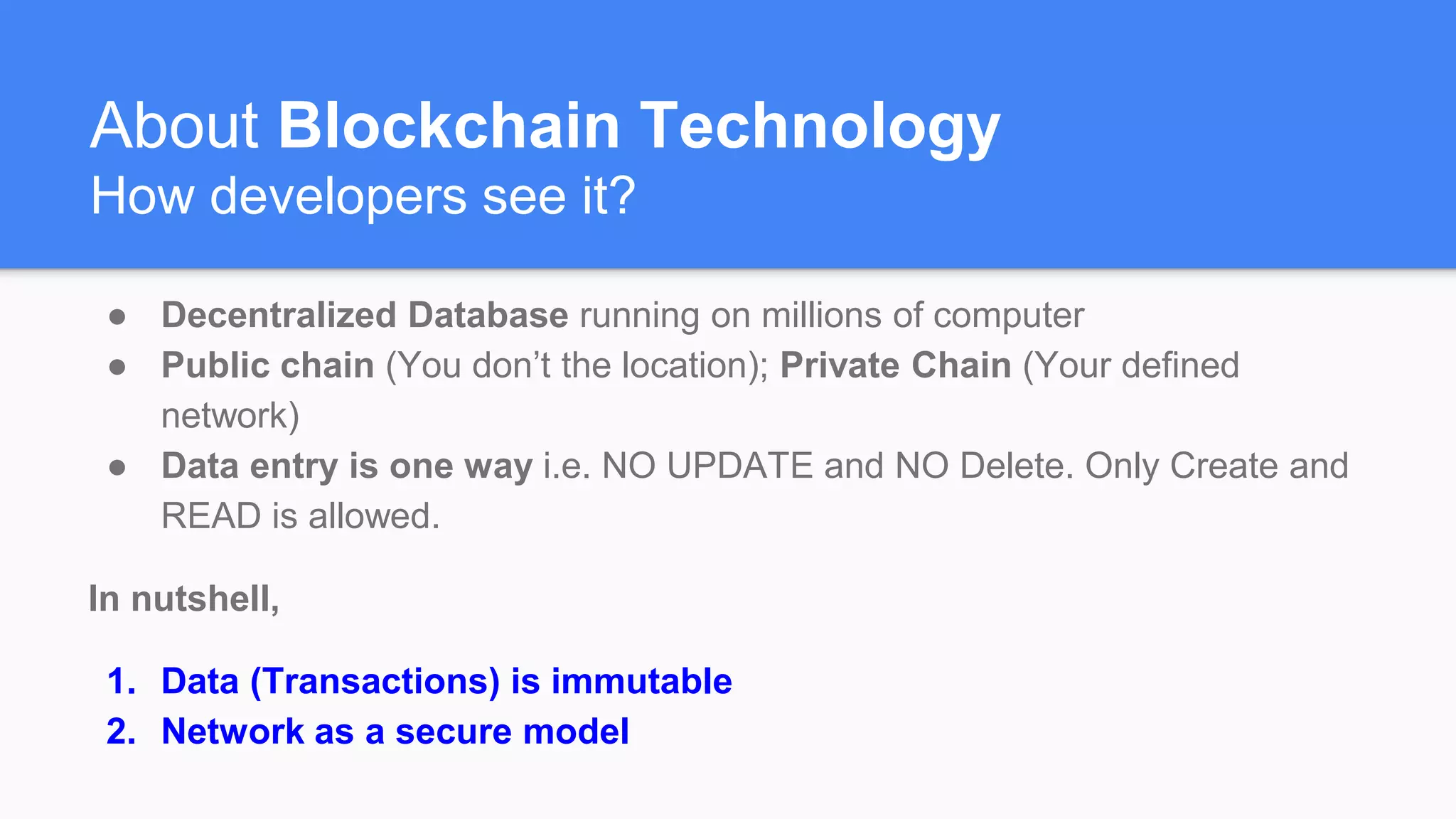 About Blockchain Technology
How developers see it?

• Decentralized Database running on millions of computer
• Public chain (You don't the location); Private Chain (Your defined network)
• Data entry is one way i.e. NO UPDATE and NO Delete. Only Create and READ is allowed.

In nutshell,

1. Data (Transactions) is immutable
2. Network as a secure model